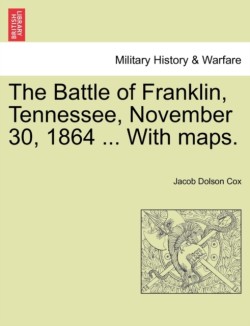 BRITISH LIBRARY

Military History & Warfare

The Battle of Franklin, Tennessee, November 30, 1864 ... With maps.

Jacob Dolson Cox